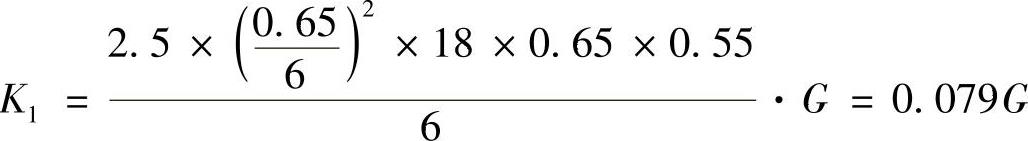 $K_1 = \frac{2.5 \times \left(\frac{0.65}{6}\right)^2 \times 18 \times 0.65 \times 0.55}{6} \cdot G = 0.079G$